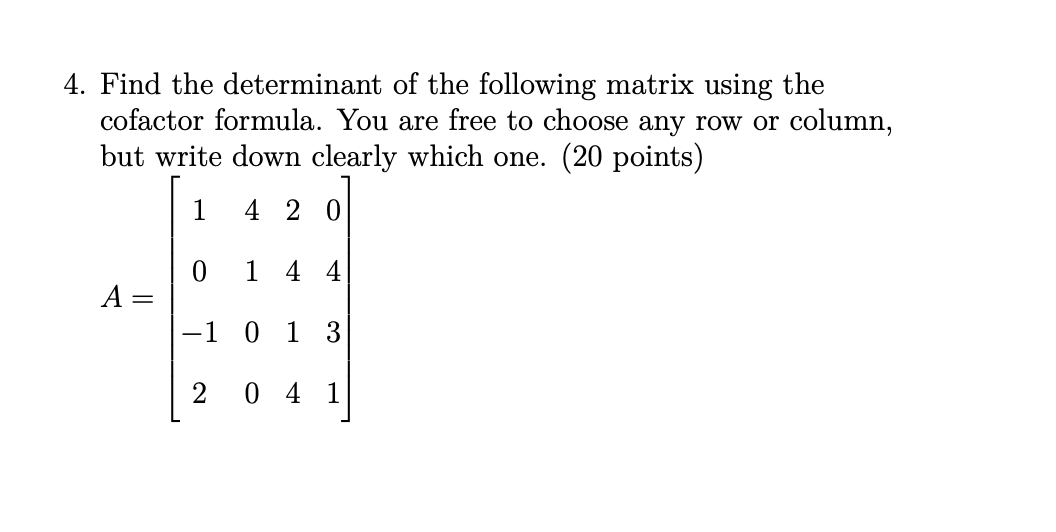 4. Find the determinant of the following matrix using the cofactor formula. You are free to choose any row or column, but write down clearly which one. (20 points)

$A = \begin{bmatrix} 1 & 4 & 2 & 0 \\ 0 & 1 & 4 & 4 \\ -1 & 0 & 1 & 3 \\ 2 & 0 & 4 & 1 \end{bmatrix}$